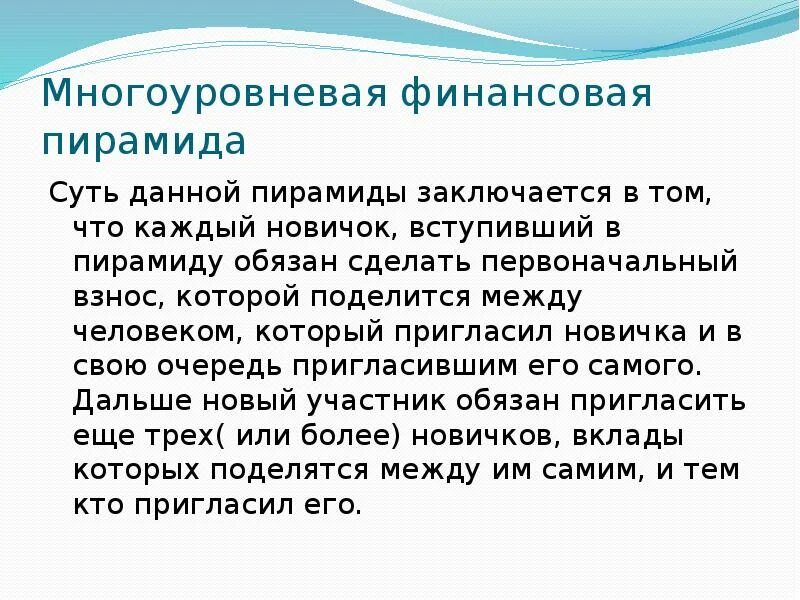 Многоуровневая финансовая пирамида

Суть данной пирамиды заключается в том, что каждый новичок, вступивший в пирамиду обязан сделать первоначальный взнос, которой поделится между человеком, который пригласил новичка и в свою очередь пригласившим его самого. Дальше новый участник обязан пригласить еще трех( или более) новичков, вклады которых поделятся между им самим, и тем кто пригласил его.